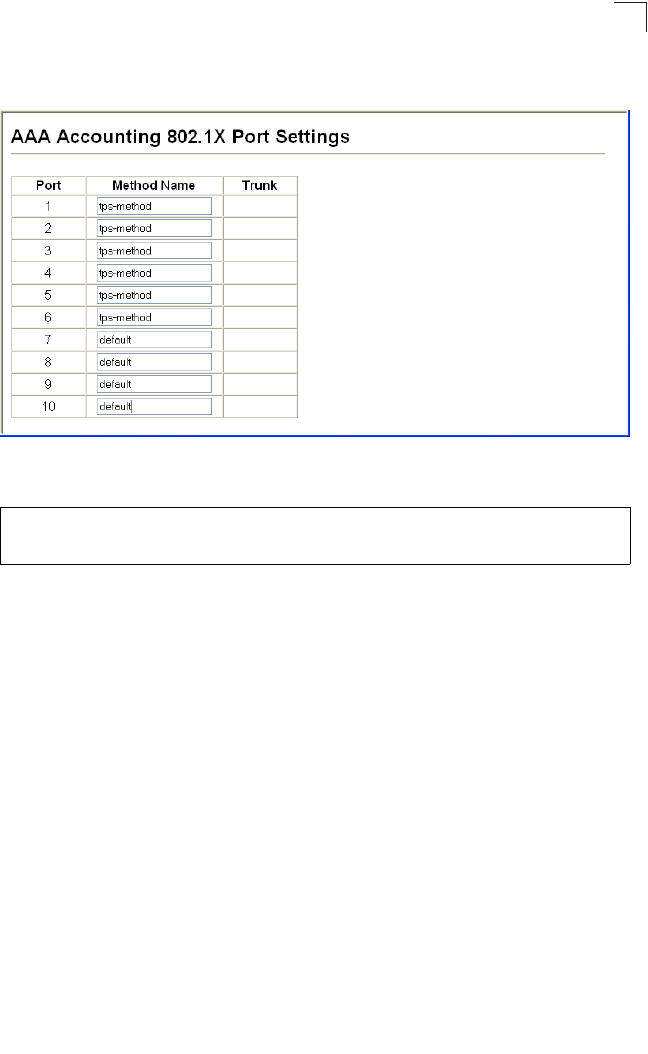 AAA Accounting 802.1X Port Settings

| Port | Method Name | Trunk |
|---|---|---|
| 1 | tps-method | |
| 2 | tps-method | |
| 3 | tps-method | |
| 4 | tps-method | |
| 5 | tps-method | |
| 6 | tps-method | |
| 7 | default | |
| 8 | default | |
| 9 | default | |
| 10 | default | |